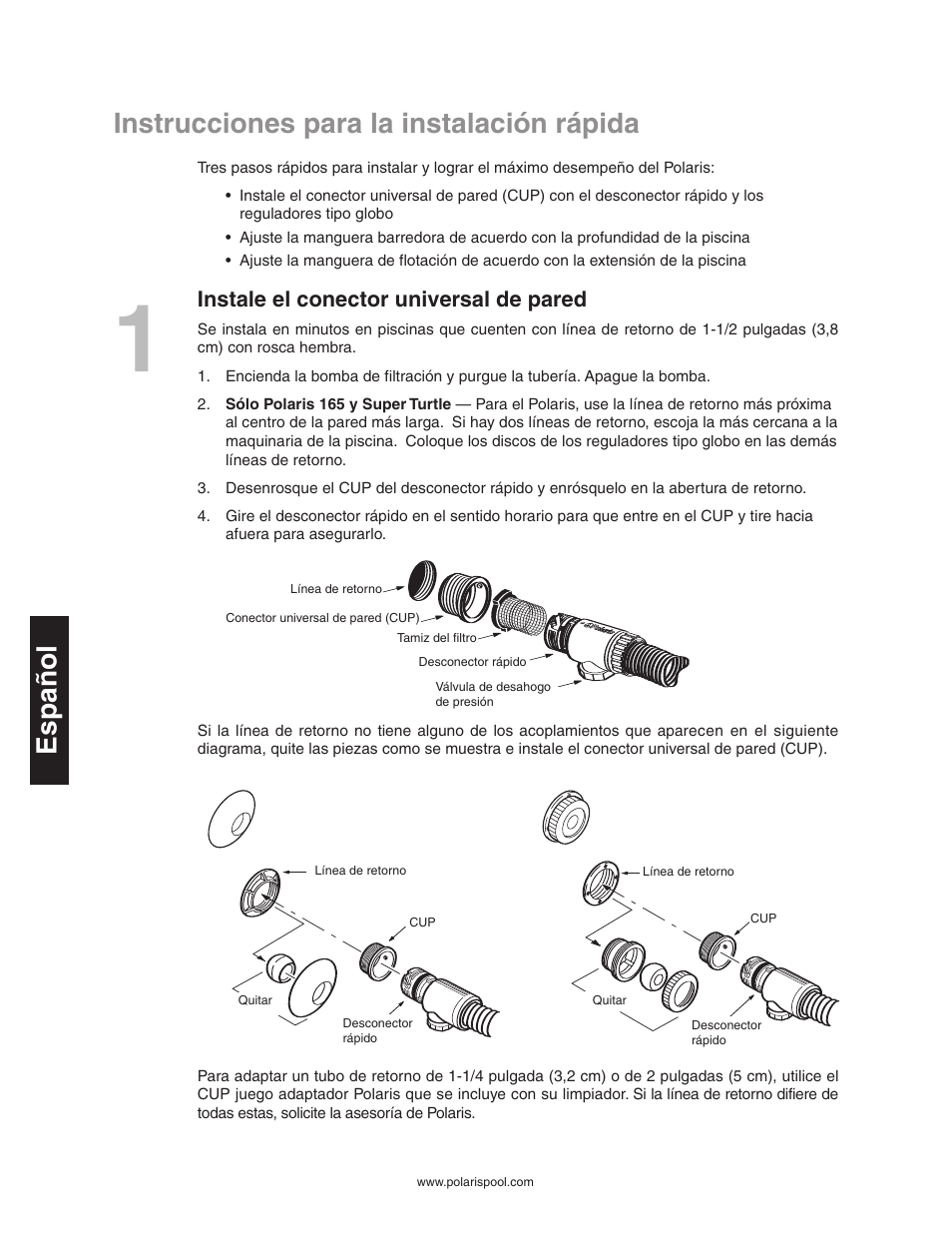 Instrucciones para la instalación rápida

Tres pasos rápidos para instalar y lograr el máximo desempeño del Polaris:

• Instale el conector universal de pared (CUP) con el desconector rápido y los reguladores tipo globo
• Ajuste la manguera barredora de acuerdo con la profundidad de la piscina
• Ajuste la manguera de flotación de acuerdo con la extensión de la piscina

1

Instale el conector universal de pared

Se instala en minutos en piscinas que cuenten con línea de retorno de 1-1/2 pulgadas (3,8 cm) con rosca hembra.

1. Encienda la bomba de filtración y purgue la tubería. Apague la bomba.
2. Sólo Polaris 165 y Super Turtle — Para el Polaris, use la línea de retorno más próxima al centro de la pared más larga. Si hay dos líneas de retorno, escoja la más cercana a la maquinaria de la piscina. Coloque los discos de los reguladores tipo globo en las demás líneas de retorno.
3. Desenrosque el CUP del desconector rápido y enrósquelo en la abertura de retorno.
4. Gire el desconector rápido en el sentido horario para que entre en el CUP y tire hacia afuera para asegurarlo.

Línea de retorno
Conector universal de pared (CUP)
Tamiz del filtro
Desconector rápido
Válvula de desahogo de presión

Si la línea de retorno no tiene alguno de los acoplamientos que aparecen en el siguiente diagrama, quite las piezas como se muestra e instale el conector universal de pared (CUP).

Línea de retorno
CUP
Quitar
Desconector rápido

Línea de retorno
CUP
Quitar
Desconector rápido

Para adaptar un tubo de retorno de 1-1/4 pulgada (3,2 cm) o de 2 pulgadas (5 cm), utilice el CUP juego adaptador Polaris que se incluye con su limpiador. Si la línea de retorno difiere de todas estas, solicite la asesoría de Polaris.

Español

www.polarispool.com